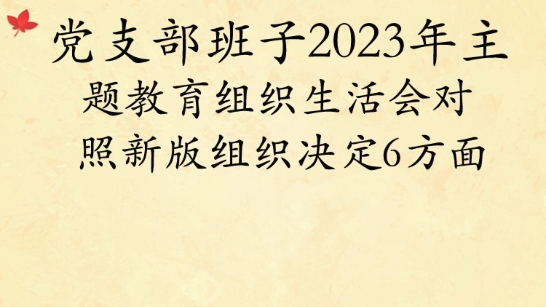 党支部班子2023年主题教育组织生活会对照新版组织决定6方面